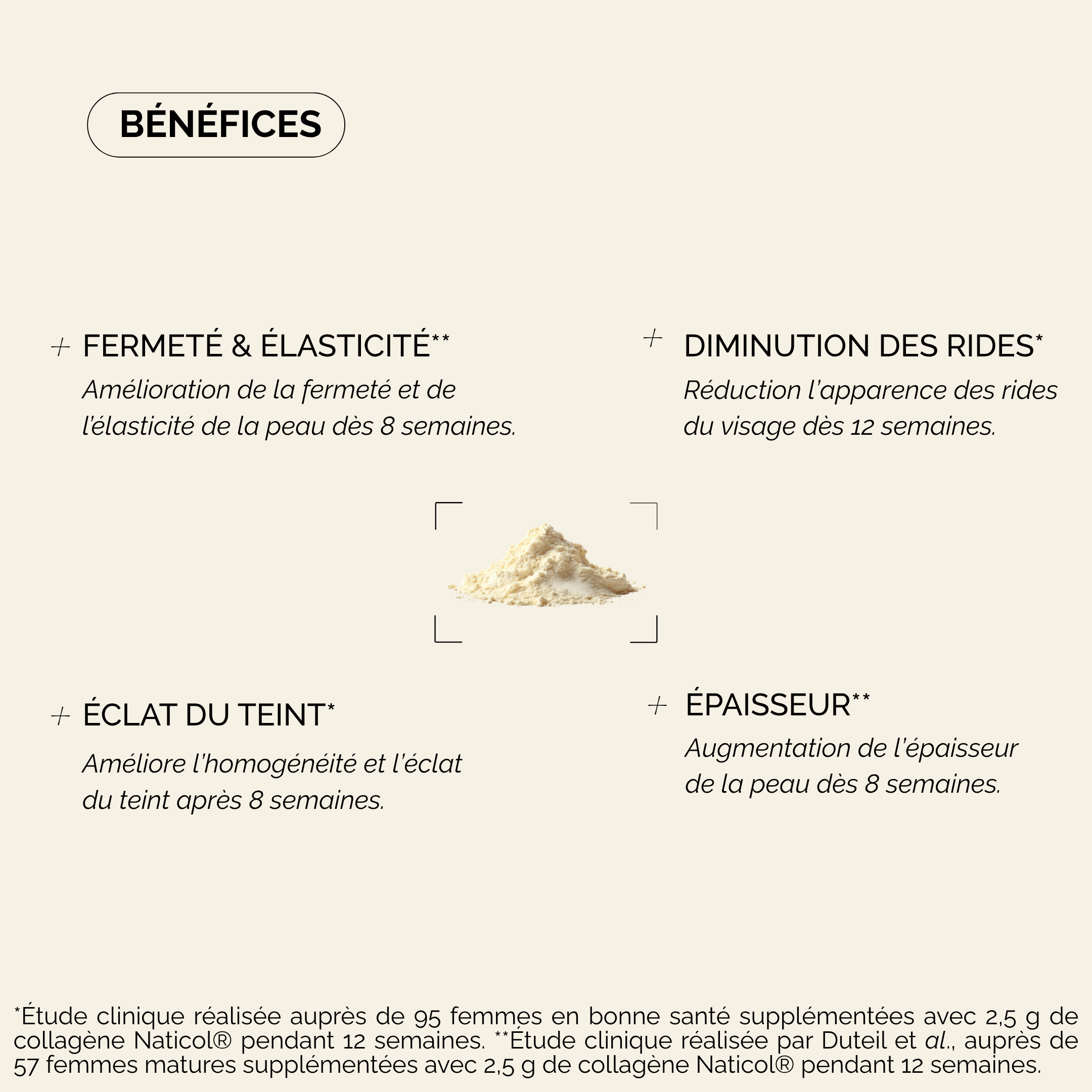 BÉNÉFICES

+ FERMETÉ & ÉLASTICITÉ**

Amélioration de la fermeté et de l'élasticité de la peau dès 8 semaines.

+ DIMINUTION DES RIDES*

Réduction l'apparence des rides du visage dès 12 semaines.

+ ÉCLAT DU TEINT*

Améliore l'homogénéité et l'éclat du teint après 8 semaines.

+ ÉPAISSEUR**

Augmentation de l'épaisseur de la peau dès 8 semaines.

*Étude clinique réalisée auprès de 95 femmes en bonne santé supplémentées avec 2,5 g de collagène Naticol® pendant 12 semaines. **Étude clinique réalisée par Duteil et al., auprès de 57 femmes matures supplémentées avec 2,5 g de collagène Naticol® pendant 12 semaines.